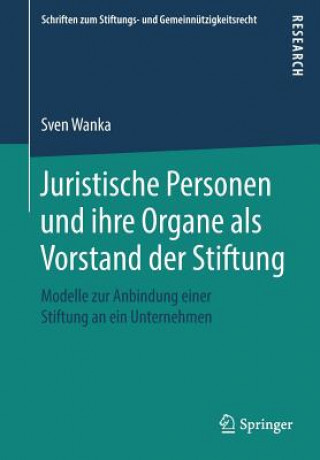 Schriften zum Stiftungs- und Gemeinnützigkeitsrecht

RESEARCH

Sven Wanka

Juristische Personen und ihre Organe als Vorstand der Stiftung

Modelle zur Anbindung einer Stiftung an ein Unternehmen

Springer